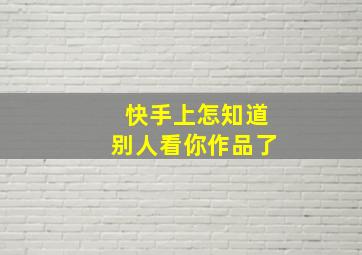 快手上怎知道
别人看你作品了